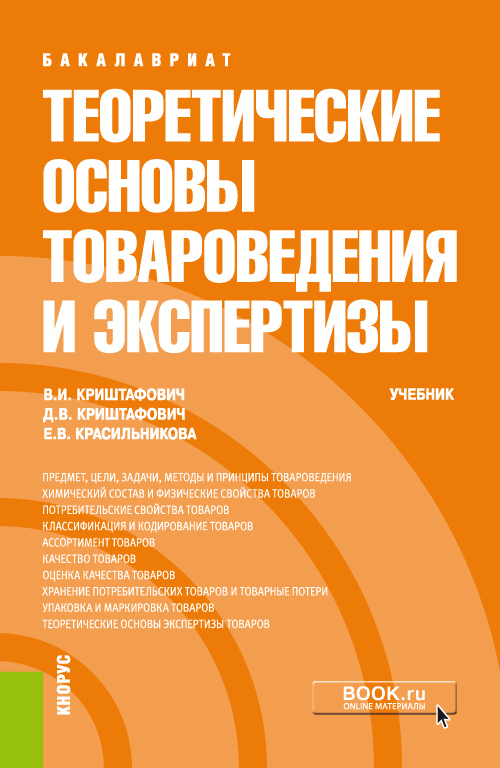 БАКАЛАВРИАТ

ТЕОРЕТИЧЕСКИЕ ОСНОВЫ ТОВАРОВЕДЕНИЯ И ЭКСПЕРТИЗЫ

В.И. КРИШТАФОВИЧ
Д.В. КРИШТАФОВИЧ
Е.В. КРАСИЛЬНИКОВА

УЧЕБНИК

ПРЕДМЕТ, ЦЕЛИ, ЗАДАЧИ, МЕТОДЫ И ПРИНЦИПЫ ТОВАРОВЕДЕНИЯ
ХИМИЧЕСКИЙ СОСТАВ И ФИЗИЧЕСКИЕ СВОЙСТВА ТОВАРОВ
ПОТРЕБИТЕЛЬСКИЕ СВОЙСТВА ТОВАРОВ
КЛАССИФИКАЦИЯ И КОДИРОВАНИЕ ТОВАРОВ
АССОРТИМЕНТ ТОВАРОВ
КАЧЕСТВО ТОВАРОВ
ОЦЕНКА КАЧЕСТВА ТОВАРОВ
ХРАНЕНИЕ ПОТРЕБИТЕЛЬСКИХ ТОВАРОВ И ТОВАРНЫЕ ПОТЕРИ
УПАКОВКА И МАРКИРОВКА ТОВАРОВ
ТЕОРЕТИЧЕСКИЕ ОСНОВЫ ЭКСПЕРТИЗЫ ТОВАРОВ

КНОРУС

BOOK.ru
ONLINE МАТЕРИАЛЫ